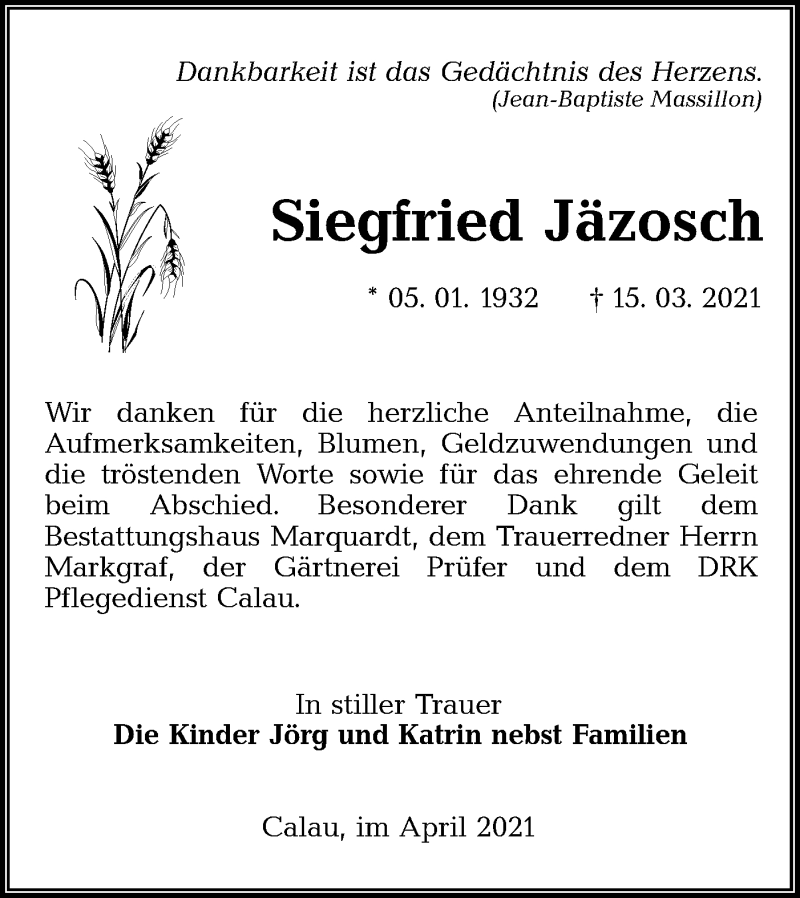 Dankbarkeit ist das Gedächtnis des Herzens.
(Jean-Baptiste Massillon)

Siegfried Jäzosch

* 05. 01. 1932 † 15. 03. 2021

Wir danken für die herzliche Anteilnahme, die Aufmerksamkeiten, Blumen, Geldzuwendungen und die tröstenden Worte sowie für das ehrende Geleit beim Abschied. Besonderer Dank gilt dem Bestattungshaus Marquardt, dem Trauerredner Herrn Markgraf, der Gärtnerei Prüfer und dem DRK Pflegedienst Calau.

In stiller Trauer
Die Kinder Jörg und Katrin nebst Familien

Calau, im April 2021